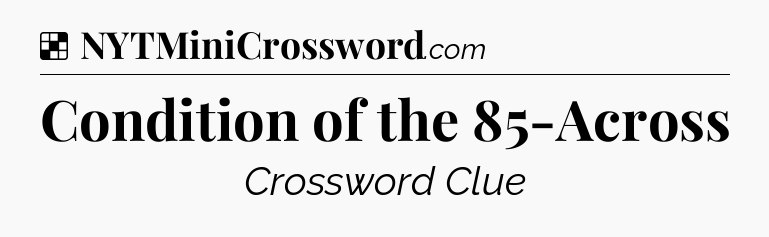 NYTMiniCrossword.com

Condition of the 85-Across

Crossword Clue